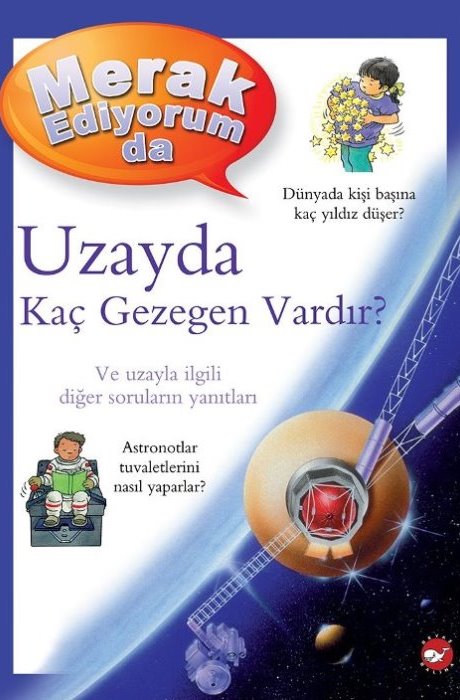 Merak Ediyorum da

Dünyada kişi başına kaç yıldız düşer?

Uzayda
Kaç Gezegen Vardır?

Ve uzayla ilgili diğer soruların yanıtları

Astronotlar tuvaletlerini nasıl yaparlar?